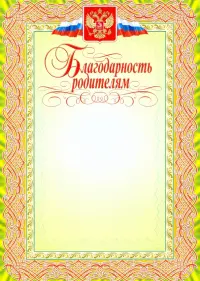 Благодарность родителям